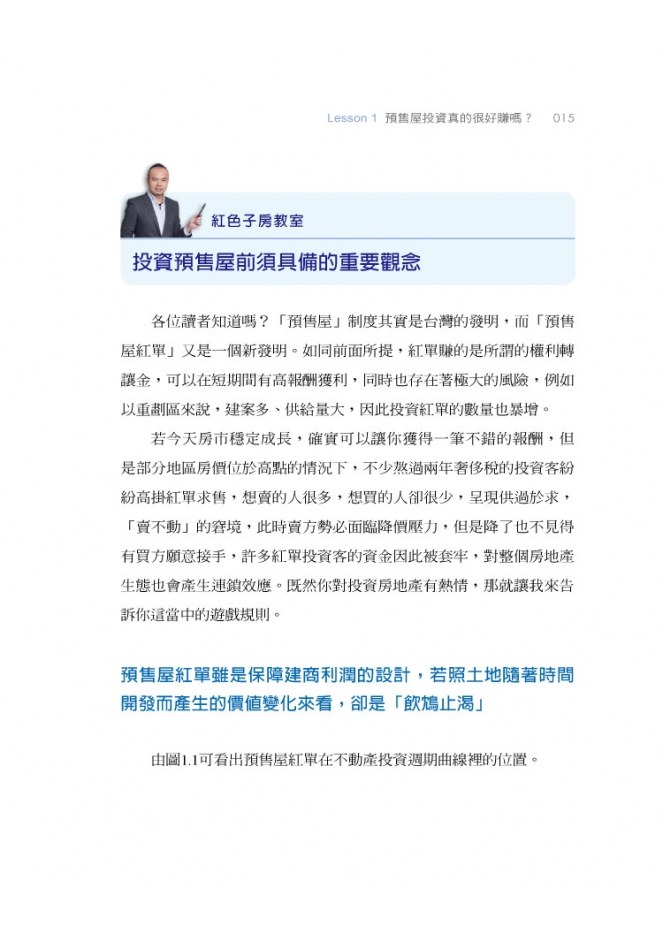 Lesson 1 預售屋投資真的很好賺嗎？ 015

紅色子房教室

投資預售屋前須具備的重要觀念

各位讀者知道嗎？「預售屋」制度其實是台灣的發明，而「預售屋紅單」又是一個新發明。如同前面所提，紅單賺的是所謂的權利轉讓金，可以在短期間有高報酬獲利，同時也存在著極大的風險，例如以重劃區來說，建案多、供給量大，因此投資紅單的數量也暴增。

若今天房市穩定成長，確實可以讓你獲得一筆不錯的報酬，但是部分地區房價位於高點的情況下，不少熬過兩年奢侈稅的投資客紛紛高掛紅單求售，想賣的人很多，想買的人卻很少，呈現供過於求，「賣不動」的窘境，此時賣方勢必面臨降價壓力，但是降了也不見得有買方願意接手，許多紅單投資客的資金因此被套牢，對整個房地產生態也會產生連鎖效應。既然你對投資房地產有熱情，那就讓我來告訴你這當中的遊戲規則。

預售屋紅單雖是保障建商利潤的設計，若照土地隨著時間開發而產生的價值變化來看，卻是「飲鴆止渴」

由圖1.1可看出預售屋紅單在不動產投資週期曲線裡的位置。